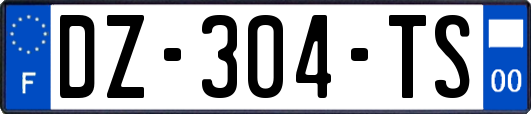 F

DZ-304-TS

00